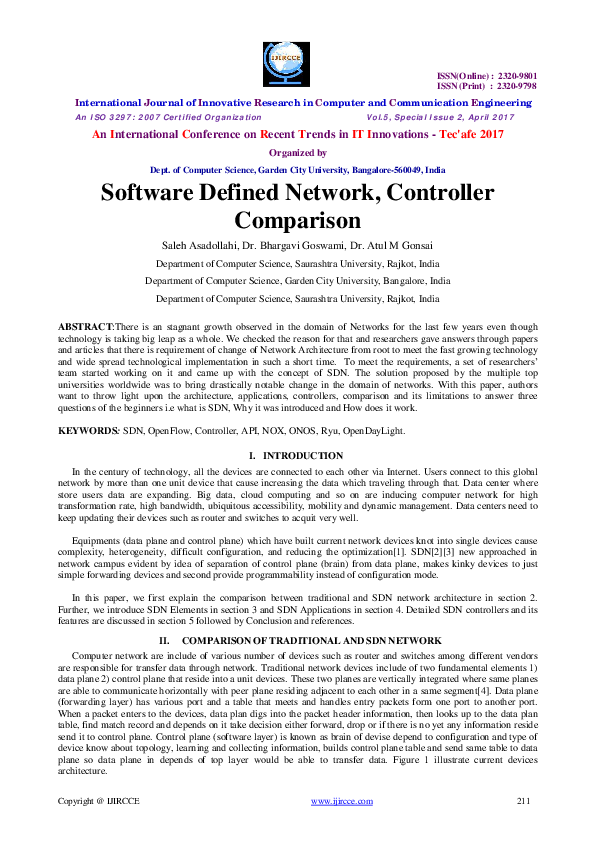 IJIRCCE

ISSN(Online) : 2320-9801
ISSN (Print) : 2320-9798

International Journal of Innovative Research in Computer and Communication Engineering

An ISO 3297: 2007 Certified Organization Vol.5, Special Issue 2, April 2017

An International Conference on Recent Trends in IT Innovations - Tec'afe 2017

Organized by

Dept. of Computer Science, Garden City University, Bangalore-560049, India

Software Defined Network, Controller Comparison

Saleh Asadollahi, Dr. Bhargavi Goswami, Dr. Atul M Gonsai

Department of Computer Science, Saurashtra University, Rajkot, India

Department of Computer Science, Garden City University, Bangalore, India

Department of Computer Science, Saurashtra University, Rajkot, India

ABSTRACT:There is an stagnant growth observed in the domain of Networks for the last few years even though technology is taking big leap as a whole. We checked the reason for that and researchers gave answers through papers and articles that there is requirement of change of Network Architecture from root to meet the fast growing technology and wide spread technological implementation in such a short time. To meet the requirements, a set of researchers' team started working on it and came up with the concept of SDN. The solution proposed by the multiple top universities worldwide was to bring drastically notable change in the domain of networks. With this paper, authors want to throw light upon the architecture, applications, controllers, comparison and its limitations to answer three questions of the beginners i.e what is SDN, Why it was introduced and How does it work.

KEYWORDS: SDN, OpenFlow, Controller, API, NOX, ONOS, Ryu, OpenDayLight.

I. INTRODUCTION

In the century of technology, all the devices are connected to each other via Internet. Users connect to this global network by more than one unit device that cause increasing the data which traveling through that. Data center where store users data are expanding. Big data, cloud computing and so on are inducing computer network for high transformation rate, high bandwidth, ubiquitous accessibility, mobility and dynamic management. Data centers need to keep updating their devices such as router and switches to acquit very well.

Equipments (data plane and control plane) which have built current network devices knot into single devices cause complexity, heterogeneity, difficult configuration, and reducing the optimization[1]. SDN[2][3] new approached in network campus evident by idea of separation of control plane (brain) from data plane, makes kinky devices to just simple forwarding devices and second provide programmability instead of configuration mode.

In this paper, we first explain the comparison between traditional and SDN network architecture in section 2. Further, we introduce SDN Elements in section 3 and SDN Applications in section 4. Detailed SDN controllers and its features are discussed in section 5 followed by Conclusion and references.

II. COMPARISON OF TRADITIONAL AND SDN NETWORK

Computer network are include of various number of devices such as router and switches among different vendors are responsible for transfer data through network. Traditional network devices include of two fundamental elements 1) data plane 2) control plane that reside into a unit devices. These two planes are vertically integrated where same planes are able to communicate horizontally with peer plane residing adjacent to each other in a same segment[4]. Data plane (forwarding layer) has various port and a table that meets and handles entry packets form one port to another port. When a packet enters to the devices, data plan digs into the packet header information, then looks up to the data plan table, find match record and depends on it take decision either forward, drop or if there is no yet any information reside send it to control plane. Control plane (software layer) is known as brain of devise depend to configuration and type of device know about topology, learning and collecting information, builds control plane table and send same table to data plane so data plane in depends of top layer would be able to transfer data. Figure 1 illustrate current devices architecture.

Copyright @ IJIRCCE www.ijircce.com 211